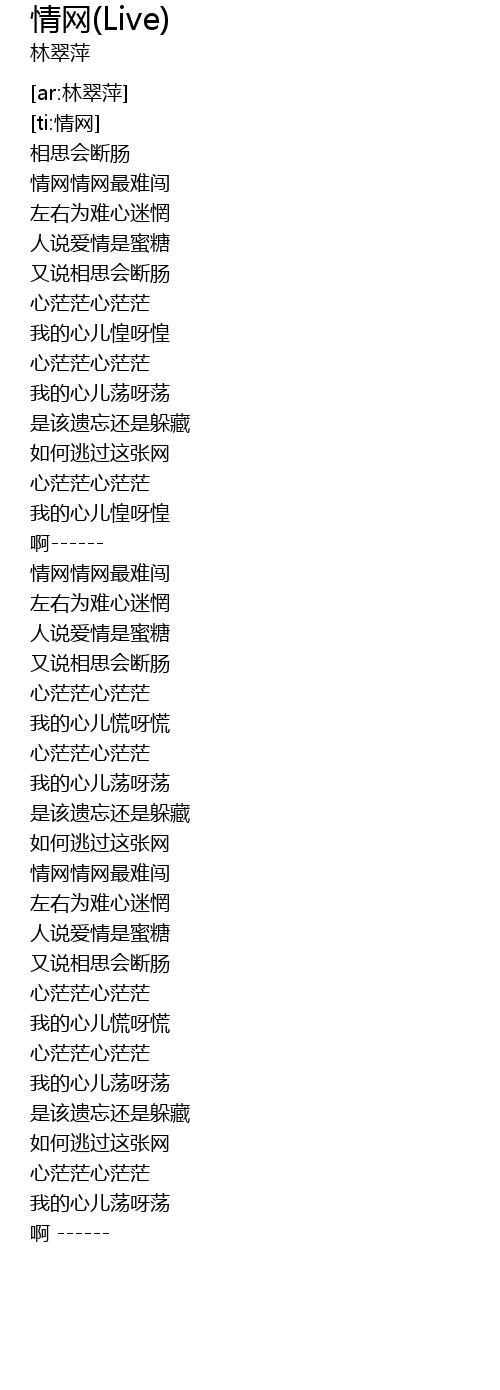 情网(Live)
林翠萍

[ar:林翠萍]
[ti:情网]
相思会断肠
情网情网最难闯
左右为难心迷惘
人说爱情是蜜糖
又说相思会断肠
心茫茫心茫茫
我的心儿惶呀惶
心茫茫心茫茫
我的心儿荡呀荡
是该遗忘还是躲藏
如何逃过这张网
心茫茫心茫茫
我的心儿惶呀惶
啊------
情网情网最难闯
左右为难心迷惘
人说爱情是蜜糖
又说相思会断肠
心茫茫心茫茫
我的心儿慌呀慌
心茫茫心茫茫
我的心儿荡呀荡
是该遗忘还是躲藏
如何逃过这张网
情网情网最难闯
左右为难心迷惘
人说爱情是蜜糖
又说相思会断肠
心茫茫心茫茫
我的心儿慌呀慌
心茫茫心茫茫
我的心儿荡呀荡
是该遗忘还是躲藏
如何逃过这张网
心茫茫心茫茫
我的心儿荡呀荡
啊 ------